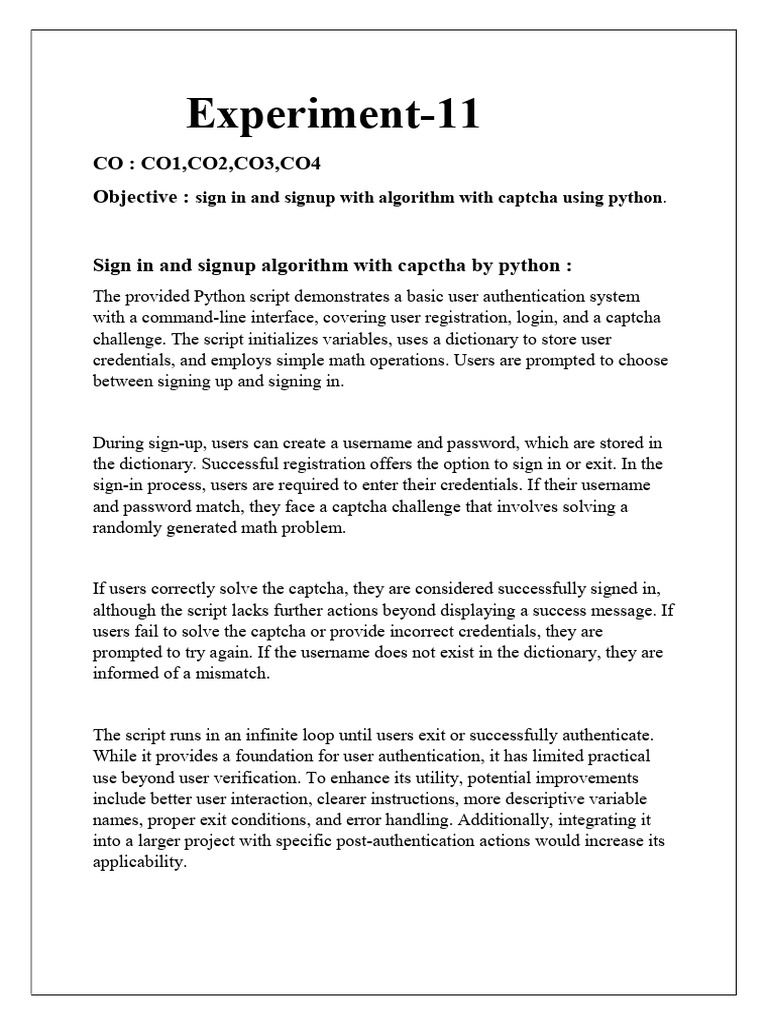 Experiment-11

CO : CO1,CO2,CO3,CO4

Objective : sign in and signup with algorithm with captcha using python.

Sign in and signup algorithm with capctha by python :

The provided Python script demonstrates a basic user authentication system with a command-line interface, covering user registration, login, and a captcha challenge. The script initializes variables, uses a dictionary to store user credentials, and employs simple math operations. Users are prompted to choose between signing up and signing in.

During sign-up, users can create a username and password, which are stored in the dictionary. Successful registration offers the option to sign in or exit. In the sign-in process, users are required to enter their credentials. If their username and password match, they face a captcha challenge that involves solving a randomly generated math problem.

If users correctly solve the captcha, they are considered successfully signed in, although the script lacks further actions beyond displaying a success message. If users fail to solve the captcha or provide incorrect credentials, they are prompted to try again. If the username does not exist in the dictionary, they are informed of a mismatch.

The script runs in an infinite loop until users exit or successfully authenticate. While it provides a foundation for user authentication, it has limited practical use beyond user verification. To enhance its utility, potential improvements include better user interaction, clearer instructions, more descriptive variable names, proper exit conditions, and error handling. Additionally, integrating it into a larger project with specific post-authentication actions would increase its applicability.